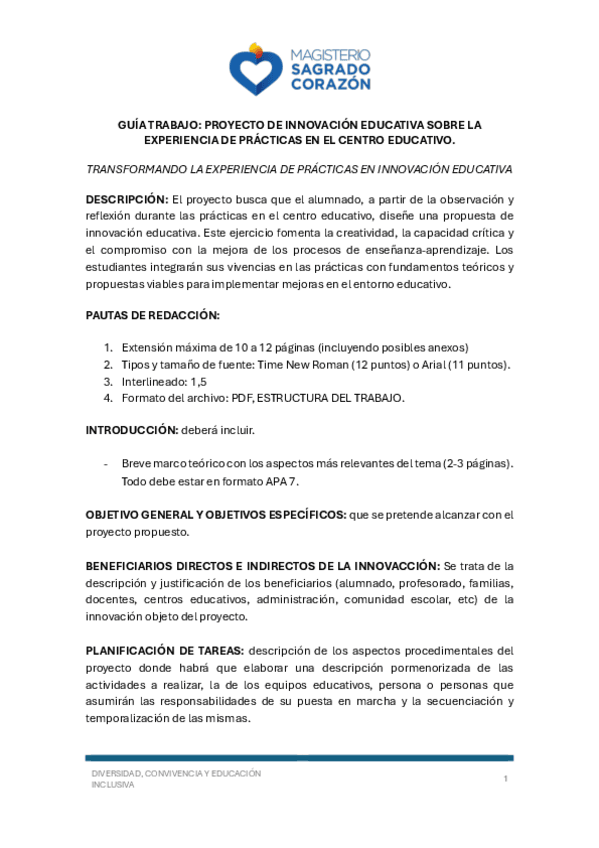 MAGISTERIO
SAGRADO
CORAZÓN

GUÍA TRABAJO: PROYECTO DE INNOVACIÓN EDUCATIVA SOBRE LA EXPERIENCIA DE PRÁCTICAS EN EL CENTRO EDUCATIVO.

TRANSFORMANDO LA EXPERIENCIA DE PRÁCTICAS EN INNOVACIÓN EDUCATIVA

DESCRIPCIÓN: El proyecto busca que el alumnado, a partir de la observación y reflexión durante las prácticas en el centro educativo, diseñe una propuesta de innovación educativa. Este ejercicio fomenta la creatividad, la capacidad crítica y el compromiso con la mejora de los procesos de enseñanza-aprendizaje. Los estudiantes integrarán sus vivencias en las prácticas con fundamentos teóricos y propuestas viables para implementar mejoras en el entorno educativo.

PAUTAS DE REDACCIÓN:

1. Extensión máxima de 10 a 12 páginas (incluyendo posibles anexos)
2. Tipos y tamaño de fuente: Time New Roman (12 puntos) o Arial (11 puntos).
3. Interlineado: 1,5
4. Formato del archivo: PDF, ESTRUCTURA DEL TRABAJO.

INTRODUCCIÓN: deberá incluir.

- Breve marco teórico con los aspectos más relevantes del tema (2-3 páginas). Todo debe estar en formato APA 7.

OBJETIVO GENERAL Y OBJETIVOS ESPECÍFICOS: que se pretende alcanzar con el proyecto propuesto.

BENEFICIARIOS DIRECTOS E INDIRECTOS DE LA INNOVACCIÓN: Se trata de la descripción y justificación de los beneficiarios (alumnado, profesorado, familias, docentes, centros educativos, administración, comunidad escolar, etc) de la innovación objeto del proyecto.

PLANIFICACIÓN DE TAREAS: descripción de los aspectos procedimentales del proyecto donde habrá que elaborar una descripción pormenorizada de las actividades a realizar, la de los equipos educativos, persona o personas que asumirán las responsabilidades de su puesta en marcha y la secuenciación y temporalización de las mismas.

DIVERSIDAD, CONVIVENCIA Y EDUCACIÓN INCLUSIVA

1